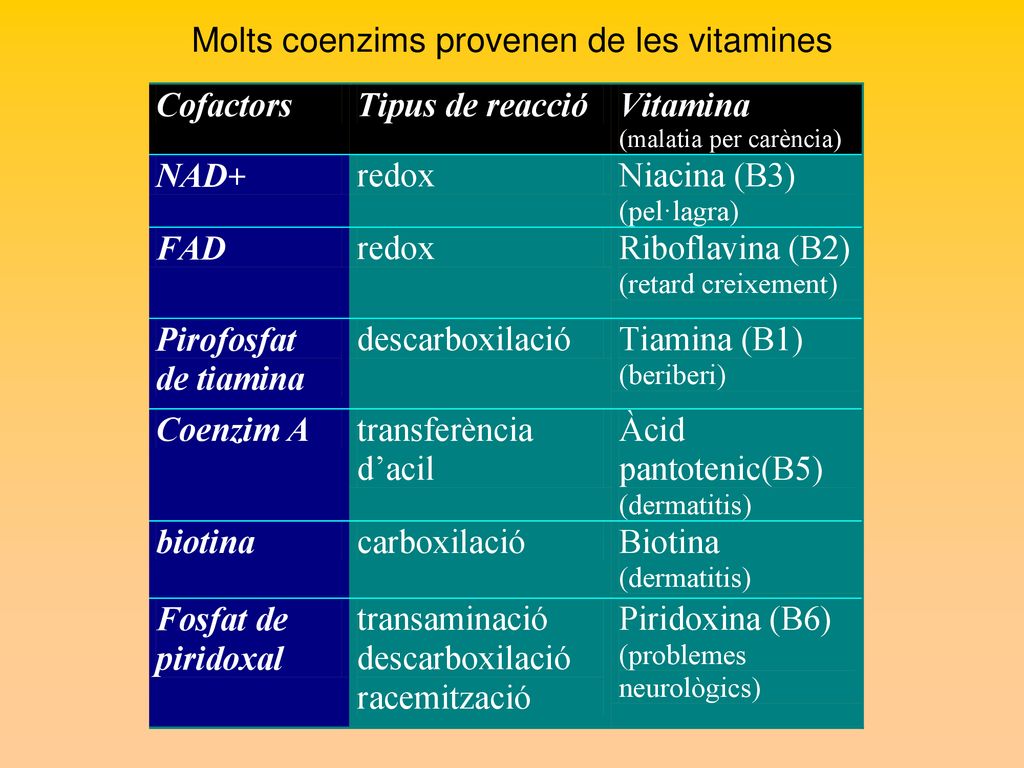 Molts coenzims provenen de les vitamines

| Cofactors | Tipus de reacció | Vitamina (malatia per carència) |
|---|---|---|
| NAD+ | redox | Niacina (B3) (pel·lagra) |
| FAD | redox | Riboflavina (B2) (retard creixement) |
| Pirofosfat de tiamina | descarboxilació | Tiamina (B1) (beriberi) |
| Coenzim A | transferència d’acil | Àcid pantotenic(B5) (dermatitis) |
| biotina | carboxilació | Biotina (dermatitis) |
| Fosfat de piridoxal | transaminació descarboxilació racemització | Piridoxina (B6) (problemes neurològics) |